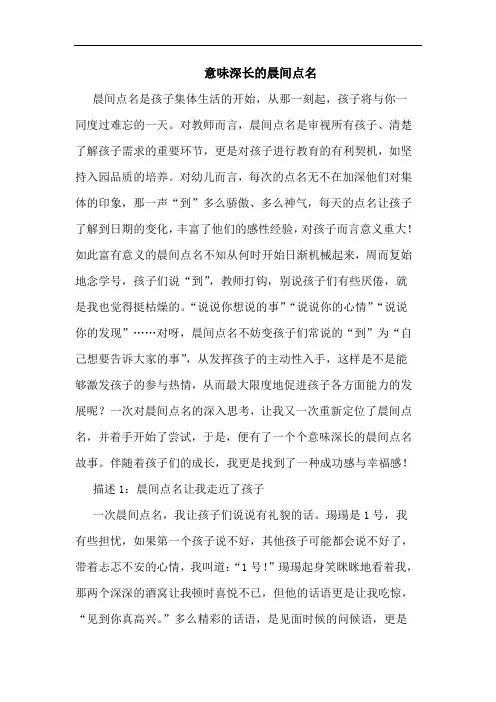 意味深长的晨间点名

晨间点名是孩子集体生活的开始，从那一刻起，孩子将与你一同度过难忘的一天。对教师而言，晨间点名是审视所有孩子、清楚了解孩子需求的重要环节，更是对孩子进行教育的有利契机，如坚持入园品质的培养。对幼儿而言，每次的点名无不在加深他们对集体的印象，那一声“到”多么骄傲、多么神气，每天的点名让孩子了解到日期的变化，丰富了他们的感性经验，对孩子而言意义重大！如此富有意义的晨间点名不知从何时开始日渐机械起来，周而复始地念学号，孩子们说“到”，教师打钩，别说孩子们有些厌倦，就是我也觉得挺枯燥的。“说说你想说的事”“说说你的心情”“说说你的发现”……对呀，晨间点名不妨变孩子们常说的“到”为“自己想要告诉大家的事”，从发挥孩子的主动性入手，这样是不是能够激发孩子的参与热情，从而最大限度地促进孩子各方面能力的发展呢？一次对晨间点名的深入思考，让我又一次重新定位了晨间点名，并着手开始了尝试，于是，便有了一个个意味深长的晨间点名故事。伴随着孩子们的成长，我更是找到了一种成功感与幸福感！

描述 1：晨间点名让我走近了孩子

一次晨间点名，我让孩子们说说有礼貌的话。瑒瑒是 1 号，我有些担忧，如果第一个孩子说不好，其他孩子可能都会说不好了，带着忐忑不安的心情，我叫道：“1 号！”瑒瑒起身笑眯眯地看着我，那两个深深的酒窝让我顿时喜悦不已，但他的话语更是让我吃惊，“见到你真高兴。”多么精彩的话语，是见面时候的问候语，更是